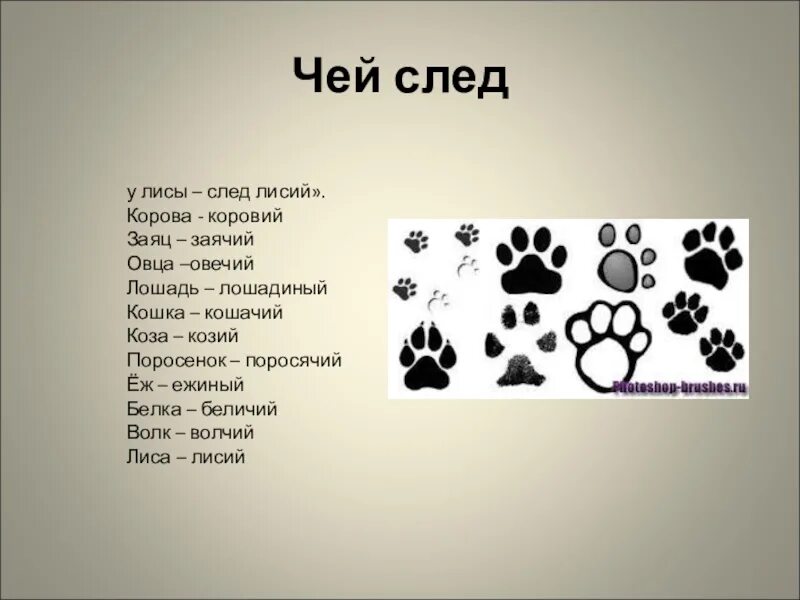 Чей след

у лисы – след лисий».
Корова - коровий
Заяц – заячий
Овца –овечий
Лошадь – лошадиный
Кошка – кошачий
Коза – козий
Поросенок – поросячий
Ёж – ежиный
Белка – беличий
Волк – волчий
Лиса – лисий

Photoshop-brushes.ru